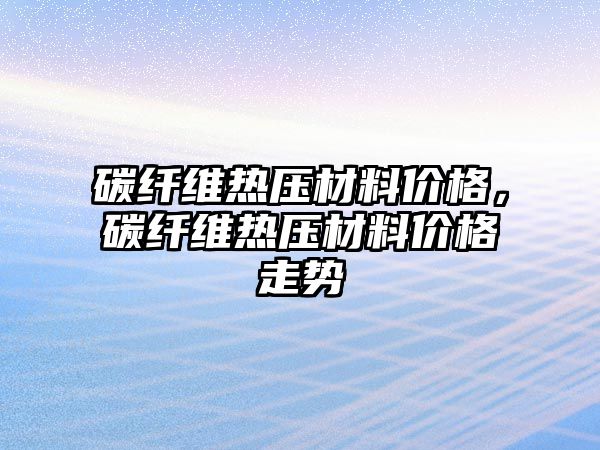 碳纤维热压材料价格，碳纤维热压材料价格走势